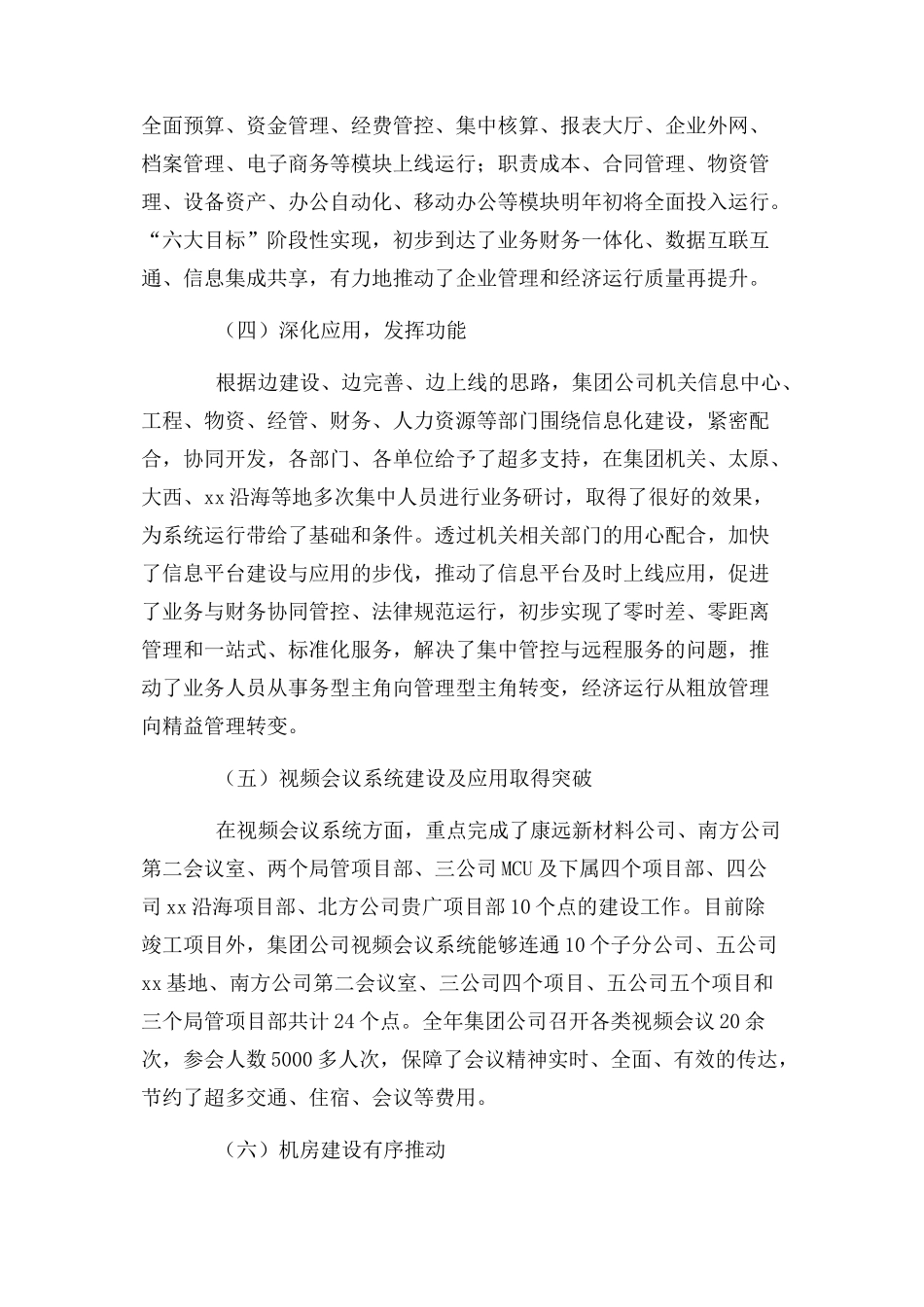 全面预算、资金管理、经费管控、集中核算、报表大厅、企业外网、档案管理、电子商务等模块上线运行；职责成本、合同管理、物资管理、设备资产、办公自动化、移动办公等模块明年初将全面投入运行。“六大目标”阶段性实现，初步到达了业务财务一体化、数据互联互通、信息集成共享，有力地推动了企业管理和经济运行质量再提升。

（四）深化应用，发挥功能

根据边建设、边完善、边上线的思路，集团公司机关信息中心、工程、物资、经管、财务、人力资源等部门围绕信息化建设，紧密配合，协同开发，各部门、各单位给予了超多支持，在集团机关、太原、大西、xx沿海等地多次集中人员进行业务研讨，取得了很好的效果，为系统运行带给了基础和条件。透过机关相关部门的用心配合，加快了信息平台建设与应用的步伐，推动了信息平台及时上线应用，促进了业务与财务协同管控、法律规范运行，初步实现了零时差、零距离管理和一站式、标准化服务，解决了集中管控与远程服务的问题，推动了业务人员从事务型主角向管理型主角转变，经济运行从粗放管理向精益管理转变。

（五）视频会议系统建设及应用取得突破

在视频会议系统方面，重点完成了康远新材料公司、南方公司第二会议室、两个局管项目部、三公司MCU及下属四个项目部、四公司xx沿海项目部、北方公司贵广项目部10个点的建设工作。目前除竣工项目外，集团公司视频会议系统能够连通10个子分公司、五公司xx基地、南方公司第二会议室、三公司四个项目、五公司五个项目和三个局管项目部共计24个点。全年集团公司召开各类视频会议20余次，参会人数5000多人次，保障了会议精神实时、全面、有效的传达，节约了超多交通、住宿、会议等费用。

（六）机房建设有序推动